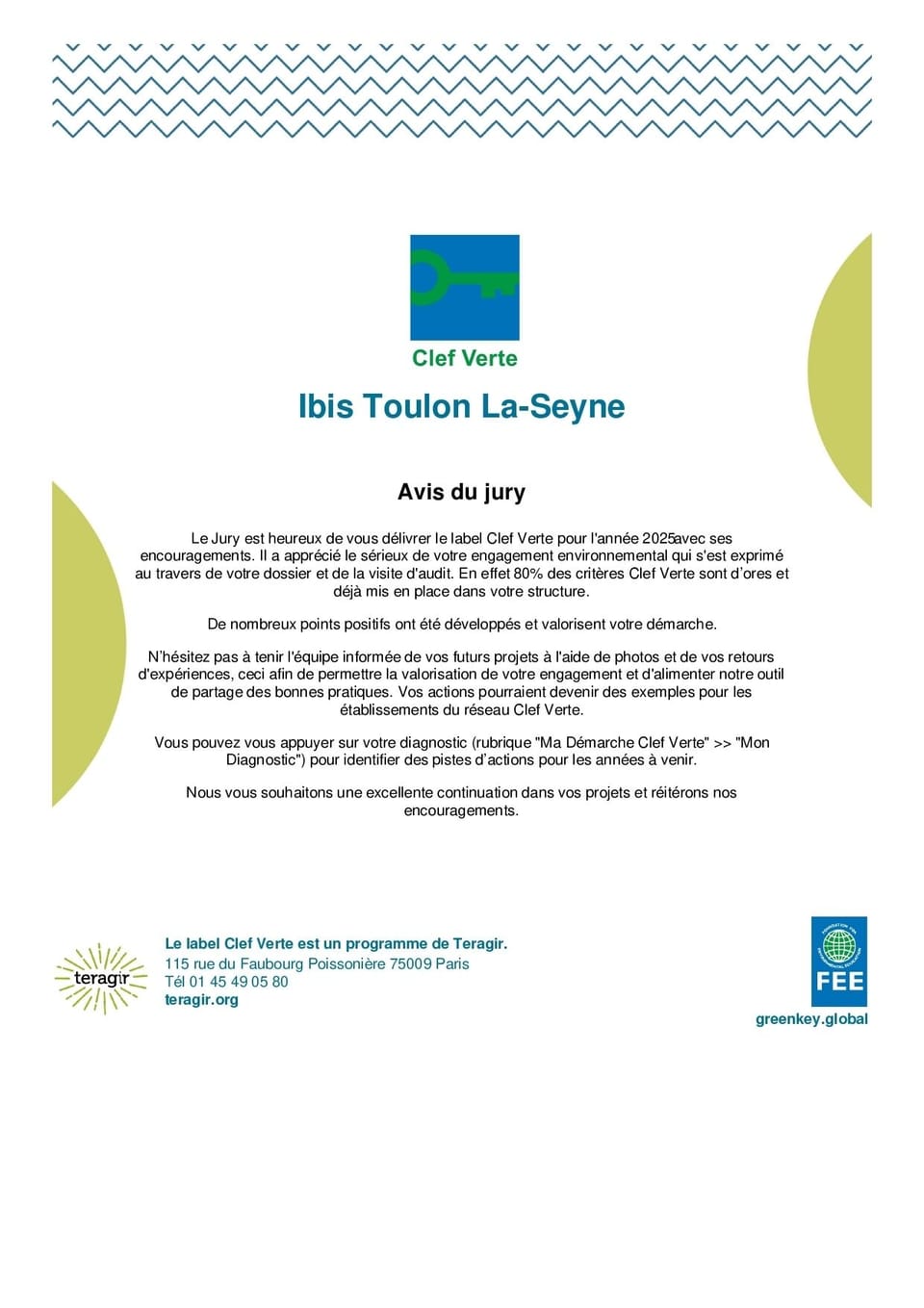 Clef Verte

Ibis Toulon La-Seyne

Avis du jury

Le Jury est heureux de vous délivrer le label Clef Verte pour l'année 2025avec ses encouragements. Il a apprécié le sérieux de votre engagement environnemental qui s'est exprimé au travers de votre dossier et de la visite d'audit. En effet 80% des critères Clef Verte sont d'ores et déjà mis en place dans votre structure.

De nombreux points positifs ont été développés et valorisent votre démarche.

N'hésitez pas à tenir l'équipe informée de vos futurs projets à l'aide de photos et de vos retours d'expériences, ceci afin de permettre la valorisation de votre engagement et d'alimenter notre outil de partage des bonnes pratiques. Vos actions pourraient devenir des exemples pour les établissements du réseau Clef Verte.

Vous pouvez vous appuyer sur votre diagnostic (rubrique "Ma Démarche Clef Verte" >> "Mon Diagnostic") pour identifier des pistes d'actions pour les années à venir.

Nous vous souhaitons une excellente continuation dans vos projets et réitérons nos encouragements.

teragir

Le label Clef Verte est un programme de Teragir.
115 rue du Faubourg Poissonière 75009 Paris
Tél 01 45 49 05 80
teragir.org

FOUNDATION FOR ENVIRONMENTAL EDUCATION
FEE
greenkey.global